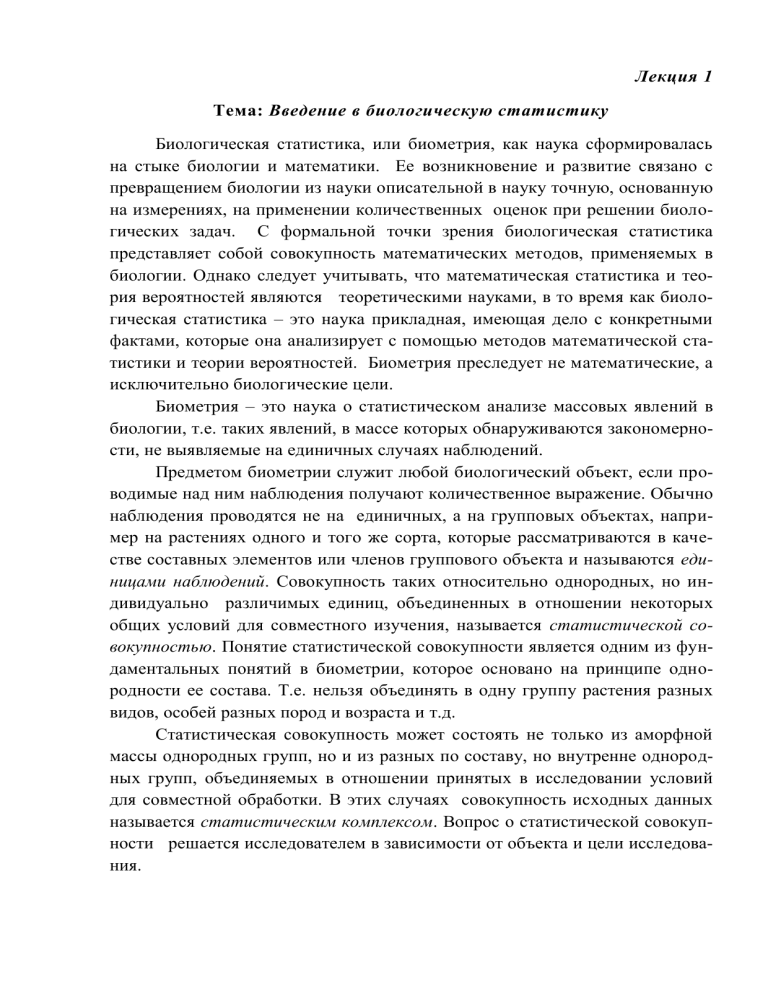 Лекция 1

Тема: Введение в биологическую статистику

Биологическая статистика, или биометрия, как наука сформировалась на стыке биологии и математики. Ее возникновение и развитие связано с превращением биологии из науки описательной в науку точную, основанную на измерениях, на применении количественных оценок при решении биологических задач. С формальной точки зрения биологическая статистика представляет собой совокупность математических методов, применяемых в биологии. Однако следует учитывать, что математическая статистика и теория вероятностей являются теоретическими науками, в то время как биологическая статистика – это наука прикладная, имеющая дело с конкретными фактами, которые она анализирует с помощью методов математической статистики и теории вероятностей. Биометрия преследует не математические, а исключительно биологические цели.

Биометрия – это наука о статистическом анализе массовых явлений в биологии, т.е. таких явлений, в массе которых обнаруживаются закономерности, не выявляемые на единичных случаях наблюдений.

Предметом биометрии служит любой биологический объект, если проводимые над ним наблюдения получают количественное выражение. Обычно наблюдения проводятся не на единичных, а на групповых объектах, например на растениях одного и того же сорта, которые рассматриваются в качестве составных элементов или членов группового объекта и называются единицами наблюдений. Совокупность таких относительно однородных, но индивидуально различимых единиц, объединенных в отношении некоторых общих условий для совместного изучения, называется статистической совокупностью. Понятие статистической совокупности является одним из фундаментальных понятий в биометрии, которое основано на принципе однородности ее состава. Т.е. нельзя объединять в одну группу растения разных видов, особей разных пород и возраста и т.д.

Статистическая совокупность может состоять не только из аморфной массы однородных групп, но и из разных по составу, но внутренне однородных групп, объединяемых в отношении принятых в исследовании условий для совместной обработки. В этих случаях совокупность исходных данных называется статистическим комплексом. Вопрос о статистической совокупности решается исследователем в зависимости от объекта и цели исследования.